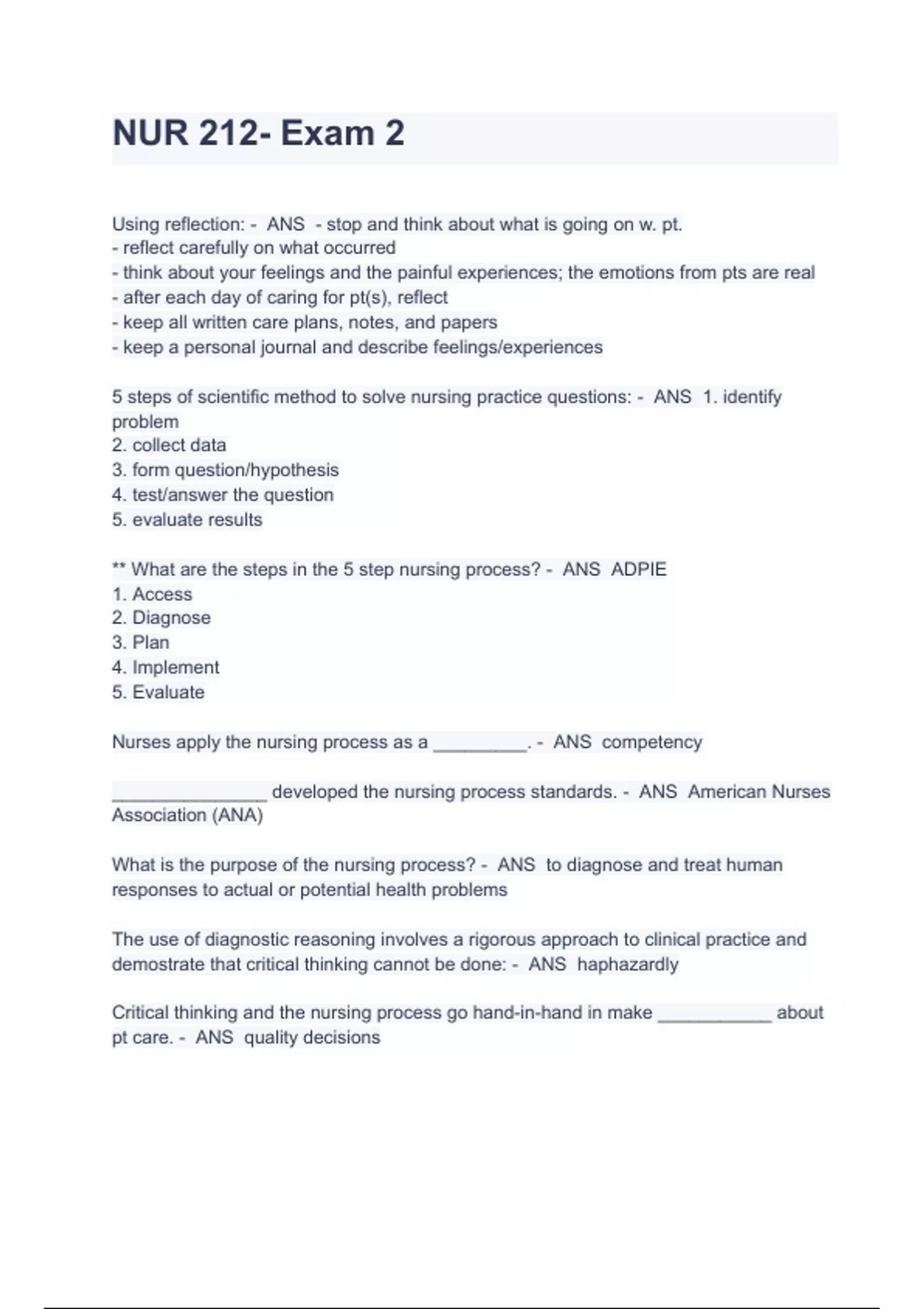 NUR 212- Exam 2

Using reflection: - ANS - stop and think about what is going on w. pt.
- reflect carefully on what occurred
- think about your feelings and the painful experiences; the emotions from pts are real
- after each day of caring for pt(s), reflect
- keep all written care plans, notes, and papers
- keep a personal journal and describe feelings/experiences

5 steps of scientific method to solve nursing practice questions: - ANS 1. identify problem
2. collect data
3. form question/hypothesis
4. test/answer the question
5. evaluate results

** What are the steps in the 5 step nursing process? - ANS ADPIE
1. Access
2. Diagnose
3. Plan
4. Implement
5. Evaluate

Nurses apply the nursing process as a __________. - ANS competency

________________ developed the nursing process standards. - ANS American Nurses Association (ANA)

What is the purpose of the nursing process? - ANS to diagnose and treat human responses to actual or potential health problems

The use of diagnostic reasoning involves a rigorous approach to clinical practice and demostrate that critical thinking cannot be done: - ANS haphazardly

Critical thinking and the nursing process go hand-in-hand in make ____________ about pt care. - ANS quality decisions